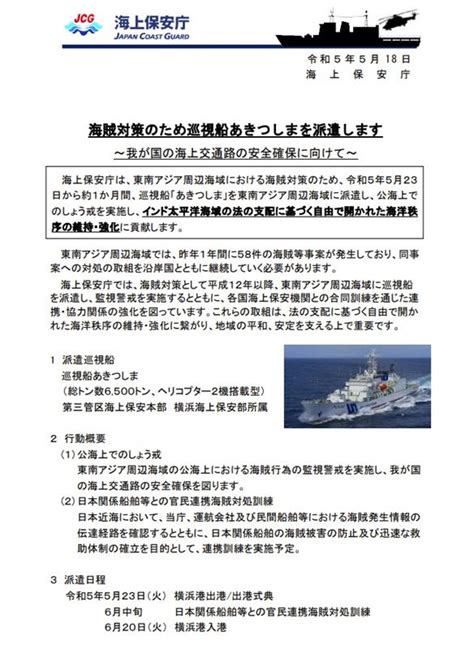 JCG 海上保安庁 JAPAN COAST GUARD

令和５年５月18日
海上保安庁

海賊対策のため巡視船あきつしまを派遣します
～我が国の海上交通路の安全確保に向けて～

海上保安庁は、東南アジア周辺海域における海賊対策のため、令和5年5月23日から約1か月間、巡視船「あきつしま」を東南アジア周辺海域に派遣し、公海上でのしょう戒を実施し、インド太平洋海域の法の支配に基づく自由で開かれた海洋秩序の維持・強化に貢献します。

東南アジア周辺海域では、昨年1年間に58件の海賊等事案が発生しており、同事案への対処の取組を沿岸国とともに継続していく必要があります。

海上保安庁では、海賊対策として平成12年以降、東南アジア周辺海域に巡視船を派遣し、監視警戒を実施するとともに、各国海上保安機関との合同訓練を通じた連携・協力関係の強化を図っています。これらの取組は、法の支配に基づく自由で開かれた海洋秩序の維持・強化に繋がり、地域の平和、安定を支える上で重要です。

1 派遣巡視船
巡視船あきつしま
（総トン数6,500トン、ヘリコプター2機搭載型）
第三管区海上保安本部 横浜海上保安部所属

2 行動概要
（1）公海上でのしょう戒
東南アジア周辺海域の公海上における海賊行為の監視警戒を実施し、我が国の海上交通路の安全確保を図ります。
（2）日本関係船舶等との官民連携海賊対処訓練
日本近海において、当庁、運航会社及び民間船舶等における海賊発生情報の伝達経路を確認するとともに、日本関係船舶の海賊被害の防止及び迅速な救助体制の確立を目的として、連携訓練を実施予定。

3 派遣日程
令和5年5月23日（火） 横浜港出港/出港式典
6月中旬 日本関係船舶等との官民連携海賊対処訓練
6月20日（火） 横浜港入港